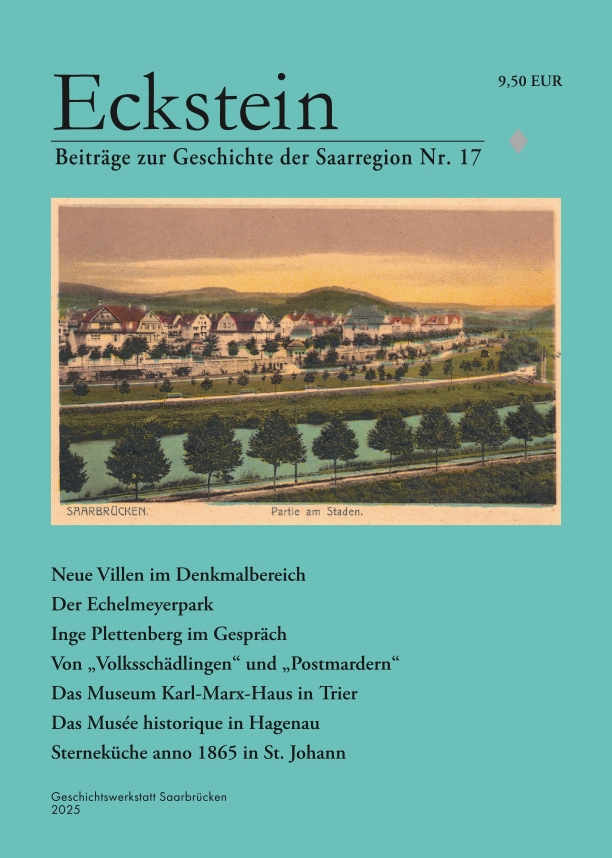 Eckstein

9,50 EUR

Beiträge zur Geschichte der Saarregion Nr. 17

SAARBRÜCKEN. Partie am Staden.

Neue Villen im Denkmalbereich
Der Echelmeyerpark
Inge Plettenberg im Gespräch
Von „Volksschädlingen“ und „Postmardern“
Das Museum Karl-Marx-Haus in Trier
Das Musée historique in Hagenau
Sterneküche anno 1865 in St. Johann

Geschichtswerkstatt Saarbrücken
2025